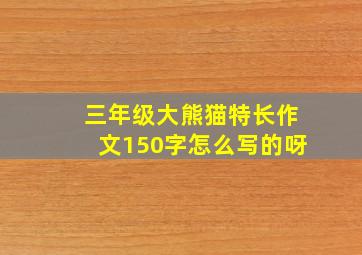 三年级大熊猫特长作文150字怎么写的呀